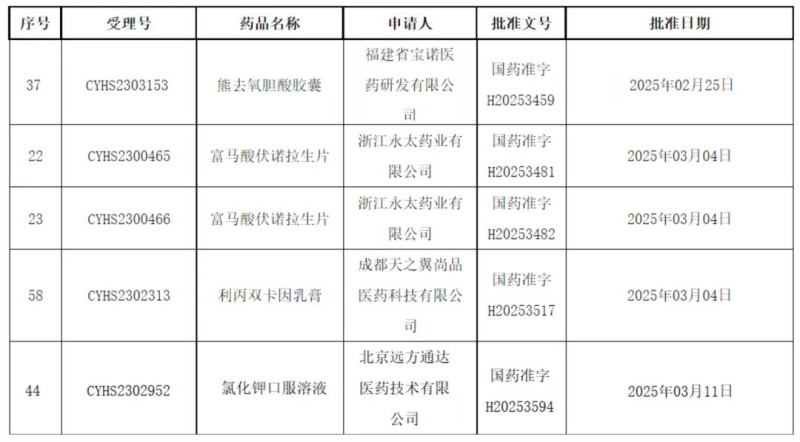 | 序号 | 受理号 | 药品名称 | 申请人 | 批准文号 | 批准日期 |
|---|---|---|---|---|---|
| 37 | CYHS2303153 | 熊去氧胆酸胶囊 | 福建省宝诺医药研发有限公司 | 国药准字H20253459 | 2025年02月25日 |
| 22 | CYHS2300465 | 富马酸伏诺拉生片 | 浙江永太药业有限公司 | 国药准字H20253481 | 2025年03月04日 |
| 23 | CYHS2300466 | 富马酸伏诺拉生片 | 浙江永太药业有限公司 | 国药准字H20253482 | 2025年03月04日 |
| 58 | CYHS2302313 | 利丙双卡因乳膏 | 成都天之翼尚品医药科技有限公司 | 国药准字H20253517 | 2025年03月04日 |
| 44 | CYHS2302952 | 氯化钾口服溶液 | 北京远方通达医药技术有限公司 | 国药准字H20253594 | 2025年03月11日 |